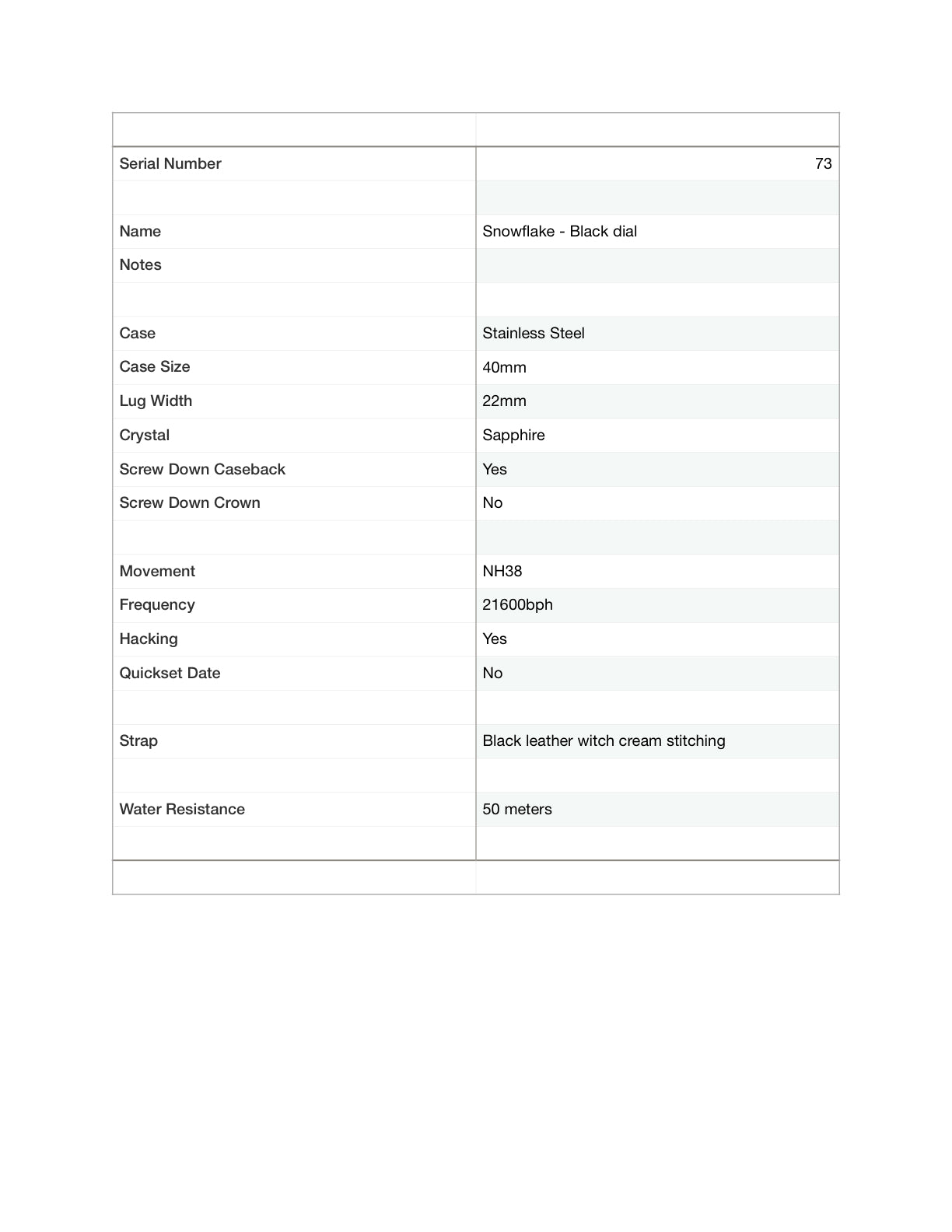 | | |
|---|---|
| Serial Number | 73 |
| | |
| Name | Snowflake - Black dial |
| Notes | |
| | |
| Case | Stainless Steel |
| Case Size | 40mm |
| Lug Width | 22mm |
| Crystal | Sapphire |
| Screw Down Caseback | Yes |
| Screw Down Crown | No |
| | |
| Movement | NH38 |
| Frequency | 21600bph |
| Hacking | Yes |
| Quickset Date | No |
| | |
| Strap | Black leather witch cream stitching |
| | |
| Water Resistance | 50 meters |
| | |
| | |